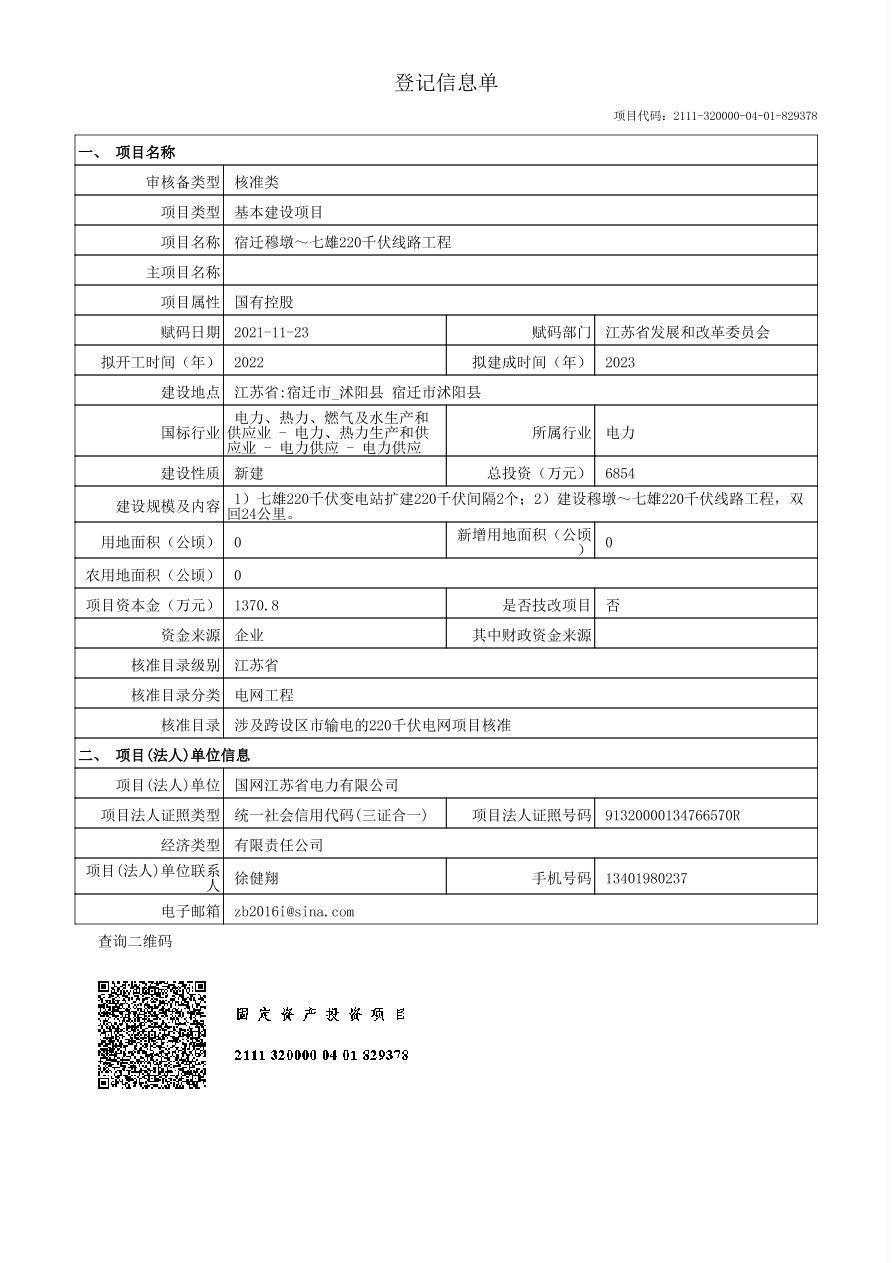 登记信息单

项目代码：2111-320000-04-01-829378

| 一、 项目名称 | | | |
|---|---|---|---|
| 审核备类型 | 核准类 | | |
| 项目类型 | 基本建设项目 | | |
| 项目名称 | 宿迁穆墩～七雄220千伏线路工程 | | |
| 主项目名称 | | | |
| 项目属性 | 国有控股 | | |
| 赋码日期 | 2021-11-23 | 赋码部门 | 江苏省发展和改革委员会 |
| 拟开工时间（年） | 2022 | 拟建成时间（年） | 2023 |
| 建设地点 | 江苏省:宿迁市_沭阳县 宿迁市沭阳县 | | |
| 国标行业 | 电力、热力、燃气及水生产和供应业 - 电力、热力生产和供应业 - 电力供应 - 电力供应 | 所属行业 | 电力 |
| 建设性质 | 新建 | 总投资（万元） | 6854 |
| 建设规模及内容 | 1）七雄220千伏变电站扩建220千伏间隔2个；2）建设穆墩～七雄220千伏线路工程，双回24公里。 | | |
| 用地面积（公顷） | 0 | 新增用地面积（公顷） | 0 |
| 农用地面积（公顷） | 0 | | |
| 项目资本金（万元） | 1370.8 | 是否技改项目 | 否 |
| 资金来源 | 企业 | 其中财政资金来源 | |
| 核准目录级别 | 江苏省 | | |
| 核准目录分类 | 电网工程 | | |
| 核准目录 | 涉及跨设区市输电的220千伏电网项目核准 | | |
| 二、 项目(法人)单位信息 | | | |
| 项目(法人)单位 | 国网江苏省电力有限公司 | | |
| 项目法人证照类型 | 统一社会信用代码(三证合一) | 项目法人证照号码 | 91320000134766570R |
| 经济类型 | 有限责任公司 | | |
| 项目(法人)单位联系人 | 徐健翔 | 手机号码 | 13401980237 |
| 电子邮箱 | zb2016i@sina.com | | |

查询二维码

固定资产投资项目

2111 320000 04 01 829378